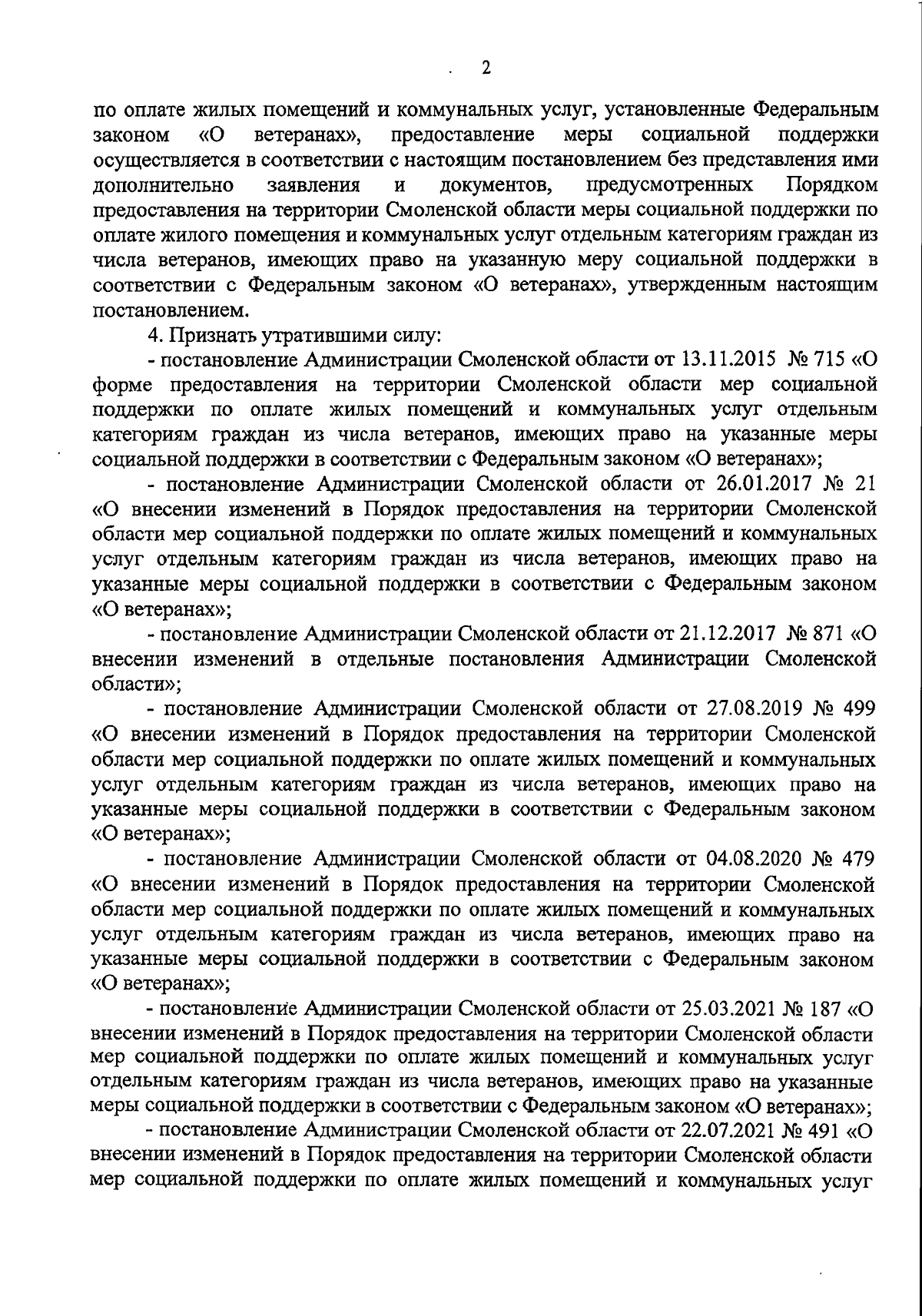 2

по оплате жилых помещений и коммунальных услуг, установленные Федеральным законом «О ветеранах», предоставление меры социальной поддержки осуществляется в соответствии с настоящим постановлением без представления ими дополнительно заявления и документов, предусмотренных Порядком предоставления на территории Смоленской области меры социальной поддержки по оплате жилого помещения и коммунальных услуг отдельным категориям граждан из числа ветеранов, имеющих право на указанную меру социальной поддержки в соответствии с Федеральным законом «О ветеранах», утвержденным настоящим постановлением.

4. Признать утратившими силу:

- постановление Администрации Смоленской области от 13.11.2015 № 715 «О форме предоставления на территории Смоленской области мер социальной поддержки по оплате жилых помещений и коммунальных услуг отдельным категориям граждан из числа ветеранов, имеющих право на указанные меры социальной поддержки в соответствии с Федеральным законом «О ветеранах»;

- постановление Администрации Смоленской области от 26.01.2017 № 21 «О внесении изменений в Порядок предоставления на территории Смоленской области мер социальной поддержки по оплате жилых помещений и коммунальных услуг отдельным категориям граждан из числа ветеранов, имеющих право на указанные меры социальной поддержки в соответствии с Федеральным законом «О ветеранах»;

- постановление Администрации Смоленской области от 21.12.2017 № 871 «О внесении изменений в отдельные постановления Администрации Смоленской области»;

- постановление Администрации Смоленской области от 27.08.2019 № 499 «О внесении изменений в Порядок предоставления на территории Смоленской области мер социальной поддержки по оплате жилых помещений и коммунальных услуг отдельным категориям граждан из числа ветеранов, имеющих право на указанные меры социальной поддержки в соответствии с Федеральным законом «О ветеранах»;

- постановление Администрации Смоленской области от 04.08.2020 № 479 «О внесении изменений в Порядок предоставления на территории Смоленской области мер социальной поддержки по оплате жилых помещений и коммунальных услуг отдельным категориям граждан из числа ветеранов, имеющих право на указанные меры социальной поддержки в соответствии с Федеральным законом «О ветеранах»;

- постановление Администрации Смоленской области от 25.03.2021 № 187 «О внесении изменений в Порядок предоставления на территории Смоленской области мер социальной поддержки по оплате жилых помещений и коммунальных услуг отдельным категориям граждан из числа ветеранов, имеющих право на указанные меры социальной поддержки в соответствии с Федеральным законом «О ветеранах»;

- постановление Администрации Смоленской области от 22.07.2021 № 491 «О внесении изменений в Порядок предоставления на территории Смоленской области мер социальной поддержки по оплате жилых помещений и коммунальных услуг